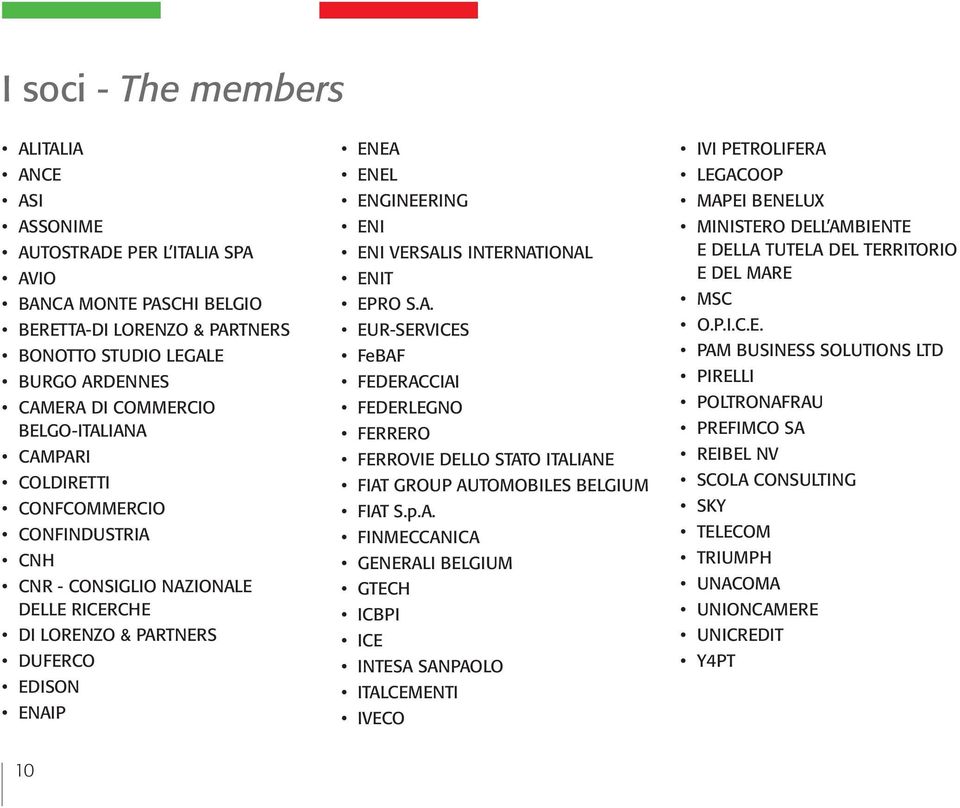 I soci - The members

• ALITALIA
• ANCE
• ASI
• ASSONIME
• AUTOSTRADE PER L'ITALIA SPA
• AVIO
• BANCA MONTE PASCHI BELGIO
• BERETTA-DI LORENZO & PARTNERS
• BONOTTO STUDIO LEGALE
• BURGO ARDENNES
• CAMERA DI COMMERCIO BELGO-ITALIANA
• CAMPARI
• COLDIRETTI
• CONFCOMMERCIO
• CONFINDUSTRIA
• CNH
• CNR - CONSIGLIO NAZIONALE DELLE RICERCHE
• DI LORENZO & PARTNERS
• DUFERCO
• EDISON
• ENAIP

• ENEA
• ENEL
• ENGINEERING
• ENI
• ENI VERSALIS INTERNATIONAL
• ENIT
• EPRO S.A.
• EUR-SERVICES
• FeBAF
• FEDERACCIAI
• FEDERLEGNO
• FERRERO
• FERROVIE DELLO STATO ITALIANE
• FIAT GROUP AUTOMOBILES BELGIUM
• FIAT S.p.A.
• FINMECCANICA
• GENERALI BELGIUM
• GTECH
• ICBPI
• ICE
• INTESA SANPAOLO
• ITALCEMENTI
• IVECO

• IVI PETROLIFERA
• LEGACOOP
• MAPEI BENELUX
• MINISTERO DELL'AMBIENTE E DELLA TUTELA DEL TERRITORIO E DEL MARE
• MSC
• O.P.I.C.E.
• PAM BUSINESS SOLUTIONS LTD
• PIRELLI
• POLTRONAFRAU
• PREFIMCO SA
• REIBEL NV
• SCOLA CONSULTING
• SKY
• TELECOM
• TRIUMPH
• UNACOMA
• UNIONCAMERE
• UNICREDIT
• Y4PT

10